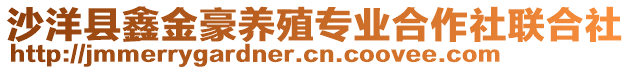 沙洋县鑫金豪养殖专业合作社联合社
http://jmmerrygardner.cn.coovee.com